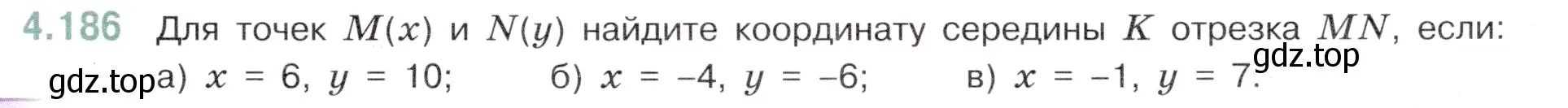 4.186 Для точек $M(x)$ и $N(y)$ найдите координату середины $K$ отрезка $MN$, если:

gdz.top

gdz.top а) $x = 6$, $y = 10$; б) $x = -4$, $y = -6$; в) $x = -1$, $y = 7$.